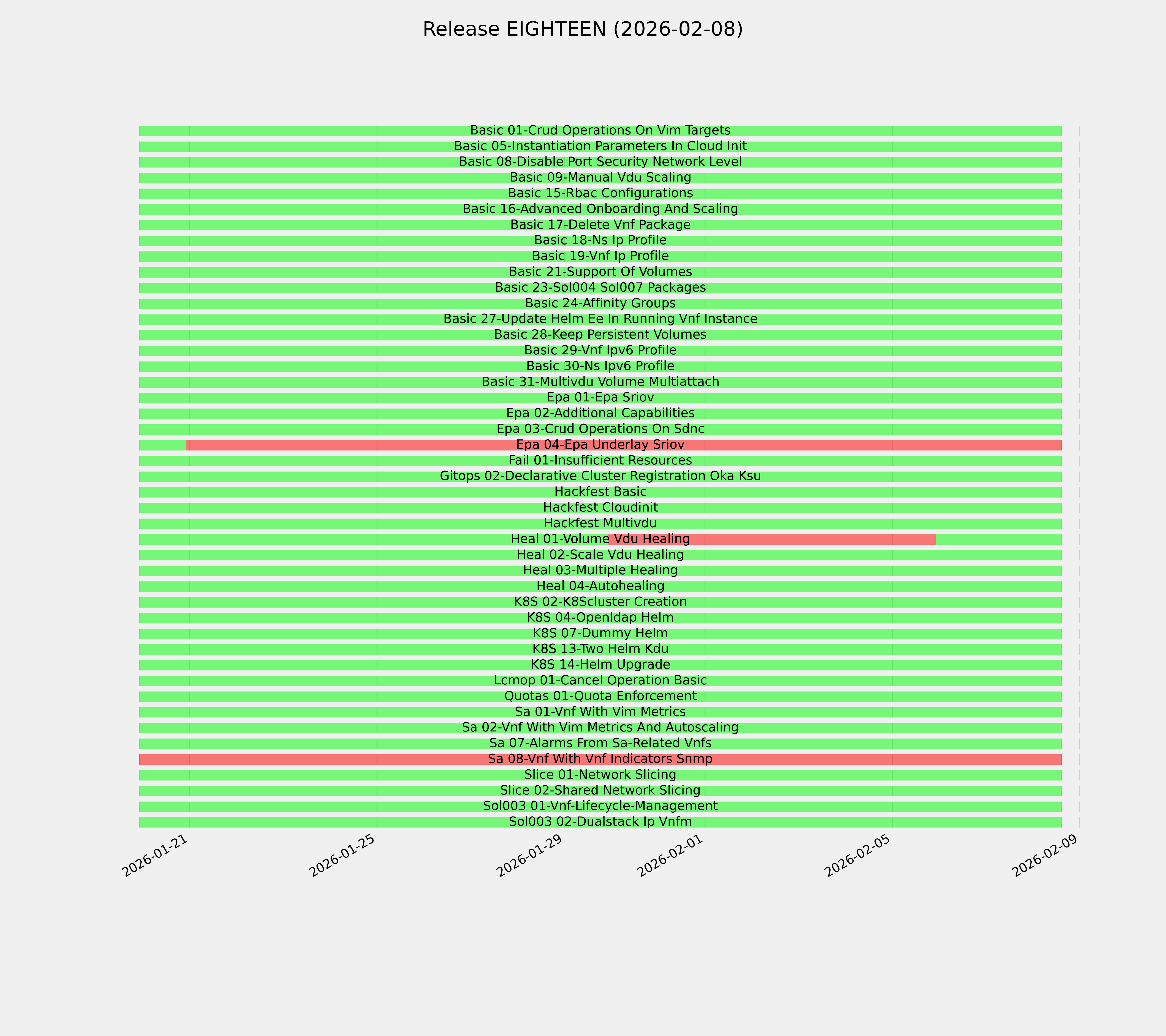 Release EIGHTEEN (2026-02-08)

Basic 01-Crud Operations On Vim Targets
Basic 05-Instantiation Parameters In Cloud Init
Basic 08-Disable Port Security Network Level
Basic 09-Manual Vdu Scaling
Basic 15-Rbac Configurations
Basic 16-Advanced Onboarding And Scaling
Basic 17-Delete Vnf Package
Basic 18-Ns Ip Profile
Basic 19-Vnf Ip Profile
Basic 21-Support Of Volumes
Basic 23-Sol004 Sol007 Packages
Basic 24-Affinity Groups
Basic 27-Update Helm Ee In Running Vnf Instance
Basic 28-Keep Persistent Volumes
Basic 29-Vnf Ipv6 Profile
Basic 30-Ns Ipv6 Profile
Basic 31-Multivdu Volume Multiattach
Epa 01-Epa Sriov
Epa 02-Additional Capabilities
Epa 03-Crud Operations On Sdnc
Epa 04-Epa Underlay Sriov
Fail 01-Insufficient Resources
Gitops 02-Declarative Cluster Registration Oka Ksu
Hackfest Basic
Hackfest Cloudinit
Hackfest Multivdu
Heal 01-Volume Vdu Healing
Heal 02-Scale Vdu Healing
Heal 03-Multiple Healing
Heal 04-Autohealing
K8S 02-K8Scluster Creation
K8S 04-Openldap Helm
K8S 07-Dummy Helm
K8S 13-Two Helm Kdu
K8S 14-Helm Upgrade
Lcmop 01-Cancel Operation Basic
Quotas 01-Quota Enforcement
Sa 01-Vnf With Vim Metrics
Sa 02-Vnf With Vim Metrics And Autoscaling
Sa 07-Alarms From Sa-Related Vnfs
Sa 08-Vnf With Vnf Indicators Snmp
Slice 01-Network Slicing
Slice 02-Shared Network Slicing
Sol003 01-Vnf-Lifecycle-Management
Sol003 02-Dualstack Ip Vnfm

2026-01-21
2026-01-25
2026-01-29
2026-02-01
2026-02-05
2026-02-09